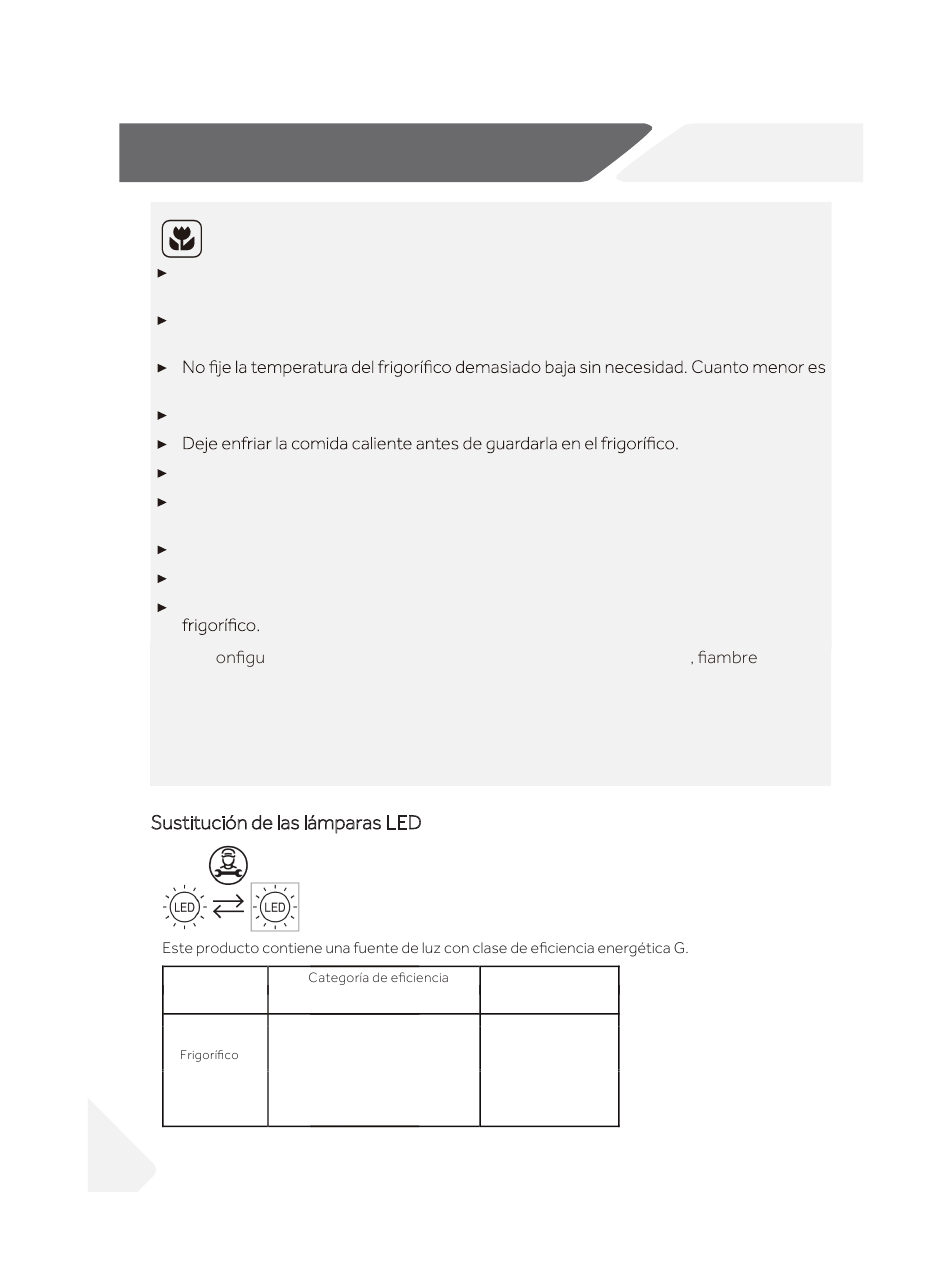 No fije la temperatura del frigorífico demasiado baja sin necesidad. Cuanto menor es

Deje enfriar la comida caliente antes de guardarla en el frigorífico.

frigorífico.

onfigu , fiambre

Sustitución de las lámparas LED

LED LED

Este producto contiene una fuente de luz con clase de eficiencia energética G.

| | Categoría de eficiencia | |
|---|---|---|
| Frigorífico | | |